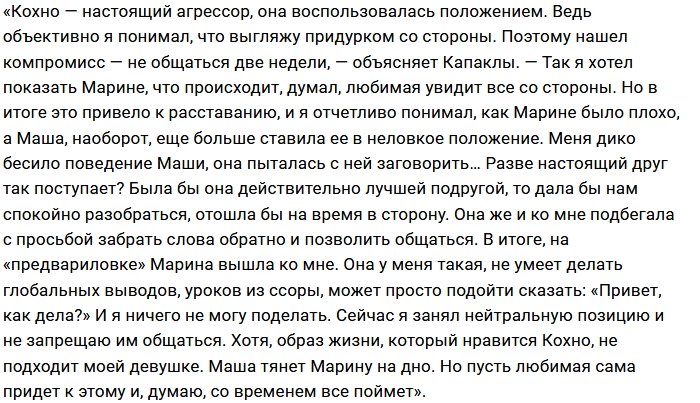 «Кохно — настоящий агрессор, она воспользовалась положением. Ведь объективно я понимал, что выгляжу придурком со стороны. Поэтому нашел компромисс — не общаться две недели, — объясняет Капаклы. — Так я хотел показать Марине, что происходит, думал, любимая увидит все со стороны. Но в итоге это привело к расставанию, и я отчетливо понимал, как Марине было плохо, а Маша, наоборот, еще больше ставила ее в неловкое положение. Меня дико бесило поведение Маши, она пыталась с ней заговорить… Разве настоящий друг так поступает? Была бы она действительно лучшей подругой, то дала бы нам спокойно разобраться, отошла бы на время в сторону. Она же и ко мне подбегала с просьбой забрать слова обратно и позволить общаться. В итоге, на «предвариловке» Марина вышла ко мне. Она у меня такая, не умеет делать глобальных выводов, уроков из ссоры, может просто подойти сказать: «Привет, как дела?» И я ничего не могу поделать. Сейчас я занял нейтральную позицию и не запрещаю им общаться. Хотя, образ жизни, который нравится Кохно, не подходит моей девушке. Маша тянет Марину на дно. Но пусть любимая сама придет к этому и, думаю, со временем все поймет».